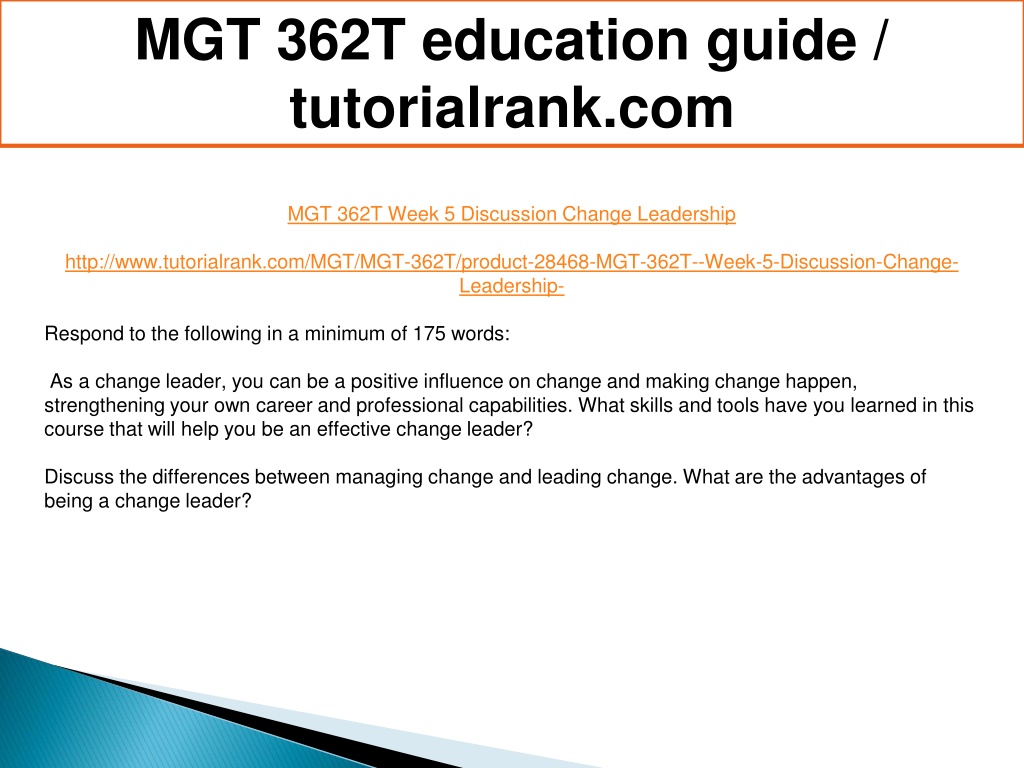 MGT 362T education guide / tutorialrank.com

MGT 362T Week 5 Discussion Change Leadership

http://www.tutorialrank.com/MGT/MGT-362T/product-28468-MGT-362T--Week-5-Discussion-Change-Leadership-

Respond to the following in a minimum of 175 words:

As a change leader, you can be a positive influence on change and making change happen, strengthening your own career and professional capabilities. What skills and tools have you learned in this course that will help you be an effective change leader?

Discuss the differences between managing change and leading change. What are the advantages of being a change leader?